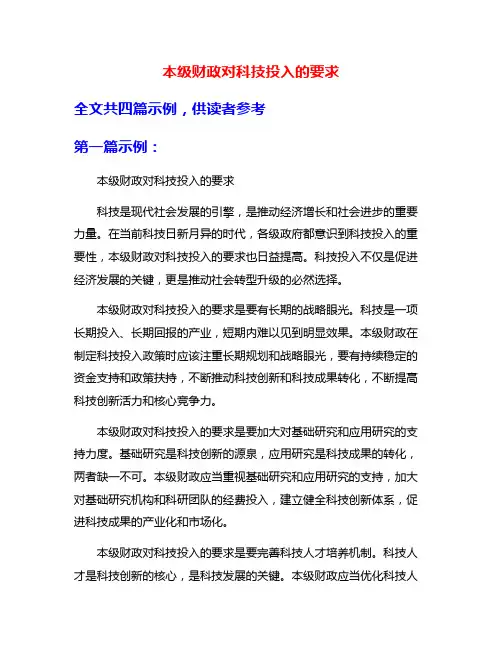 本级财政对科技投入的要求

全文共四篇示例，供读者参考

第一篇示例：

本级财政对科技投入的要求

科技是现代社会发展的引擎，是推动经济增长和社会进步的重要力量。在当前科技日新月异的时代，各级政府都意识到科技投入的重要性，本级财政对科技投入的要求也日益提高。科技投入不仅是促进经济发展的关键，更是推动社会转型升级的必然选择。

本级财政对科技投入的要求是要有长期的战略眼光。科技是一项长期投入、长期回报的产业，短期内难以见到明显效果。本级财政在制定科技投入政策时应该注重长期规划和战略眼光，要有持续稳定的资金支持和政策扶持，不断推动科技创新和科技成果转化，不断提高科技创新活力和核心竞争力。

本级财政对科技投入的要求是要加大对基础研究和应用研究的支持力度。基础研究是科技创新的源泉，应用研究是科技成果的转化，两者缺一不可。本级财政应当重视基础研究和应用研究的支持，加大对基础研究机构和科研团队的经费投入，建立健全科技创新体系，促进科技成果的产业化和市场化。

本级财政对科技投入的要求是要完善科技人才培养机制。科技人才是科技创新的核心，是科技发展的关键。本级财政应当优化科技人